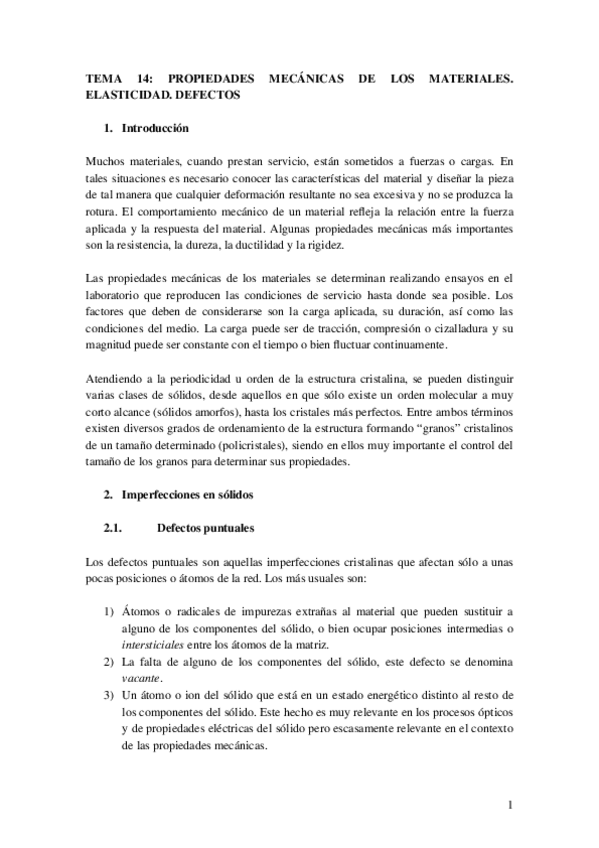 TEMA 14: PROPIEDADES MECÁNICAS DE LOS MATERIALES. ELASTICIDAD. DEFECTOS

1. Introducción

Muchos materiales, cuando prestan servicio, están sometidos a fuerzas o cargas. En tales situaciones es necesario conocer las características del material y diseñar la pieza de tal manera que cualquier deformación resultante no sea excesiva y no se produzca la rotura. El comportamiento mecánico de un material refleja la relación entre la fuerza aplicada y la respuesta del material. Algunas propiedades mecánicas más importantes son la resistencia, la dureza, la ductilidad y la rigidez.

Las propiedades mecánicas de los materiales se determinan realizando ensayos en el laboratorio que reproducen las condiciones de servicio hasta donde sea posible. Los factores que deben de considerarse son la carga aplicada, su duración, así como las condiciones del medio. La carga puede ser de tracción, compresión o cizalladura y su magnitud puede ser constante con el tiempo o bien fluctuar continuamente.

Atendiendo a la periodicidad u orden de la estructura cristalina, se pueden distinguir varias clases de sólidos, desde aquellos en que sólo existe un orden molecular a muy corto alcance (sólidos amorfos), hasta los cristales más perfectos. Entre ambos términos existen diversos grados de ordenamiento de la estructura formando “granos” cristalinos de un tamaño determinado (policristales), siendo en ellos muy importante el control del tamaño de los granos para determinar sus propiedades.

2. Imperfecciones en sólidos

2.1. Defectos puntuales

Los defectos puntuales son aquellas imperfecciones cristalinas que afectan sólo a unas pocas posiciones o átomos de la red. Los más usuales son:

1) Átomos o radicales de impurezas extrañas al material que pueden sustituir a alguno de los componentes del sólido, o bien ocupar posiciones intermedias o intersticiales entre los átomos de la matriz.
2) La falta de alguno de los componentes del sólido, este defecto se denomina vacante.
3) Un átomo o ion del sólido que está en un estado energético distinto al resto de los componentes del sólido. Este hecho es muy relevante en los procesos ópticos y de propiedades eléctricas del sólido pero escasamente relevante en el contexto de las propiedades mecánicas.

1